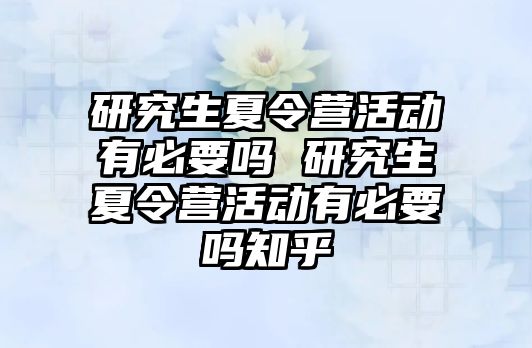 研究生夏令营活动有必要吗 研究生夏令营活动有必要吗知乎